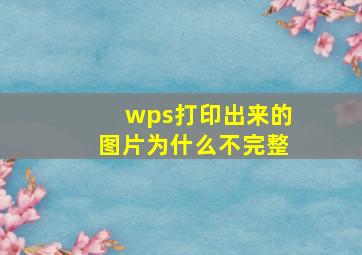 wps打印出来的图片为什么不完整